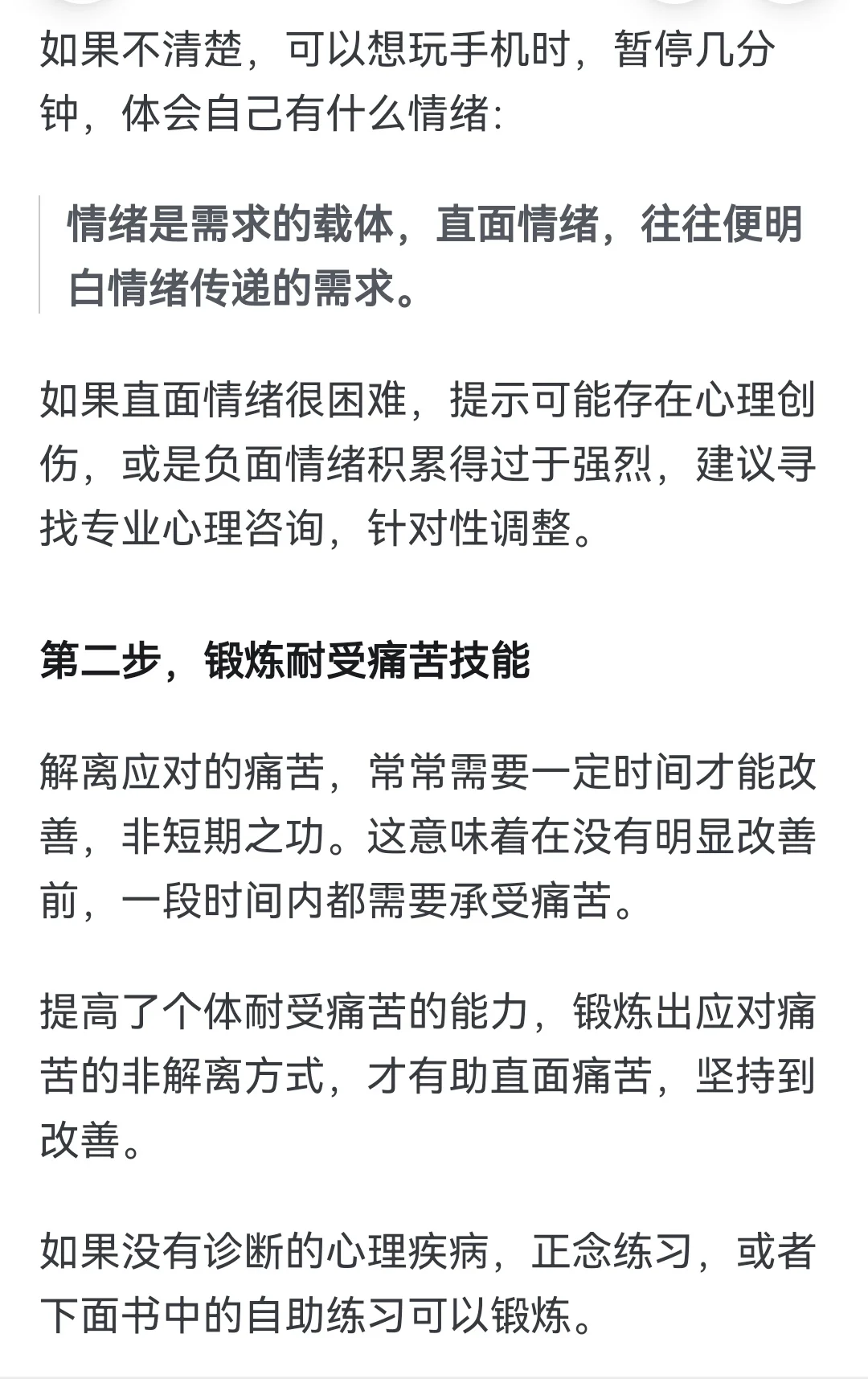 如果不清楚，可以想玩手机时，暂停几分钟，体会自己有什么情绪：

情绪是需求的载体，直面情绪，往往便明白情绪传递的需求。

如果直面情绪很困难，提示可能存在心理创伤，或是负面情绪积累得过于强烈，建议寻找专业心理咨询，针对性调整。

第二步，锻炼耐受痛苦技能

解离应对的痛苦，常常需要一定时间才能改善，非短期之功。这意味着在没有明显改善前，一段时间内都需要承受痛苦。

提高了个体耐受痛苦的能力，锻炼出应对痛苦的非解离方式，才有助直面痛苦，坚持到改善。

如果没有诊断的心理疾病，正念练习，或者下面书中的自助练习可以锻炼。